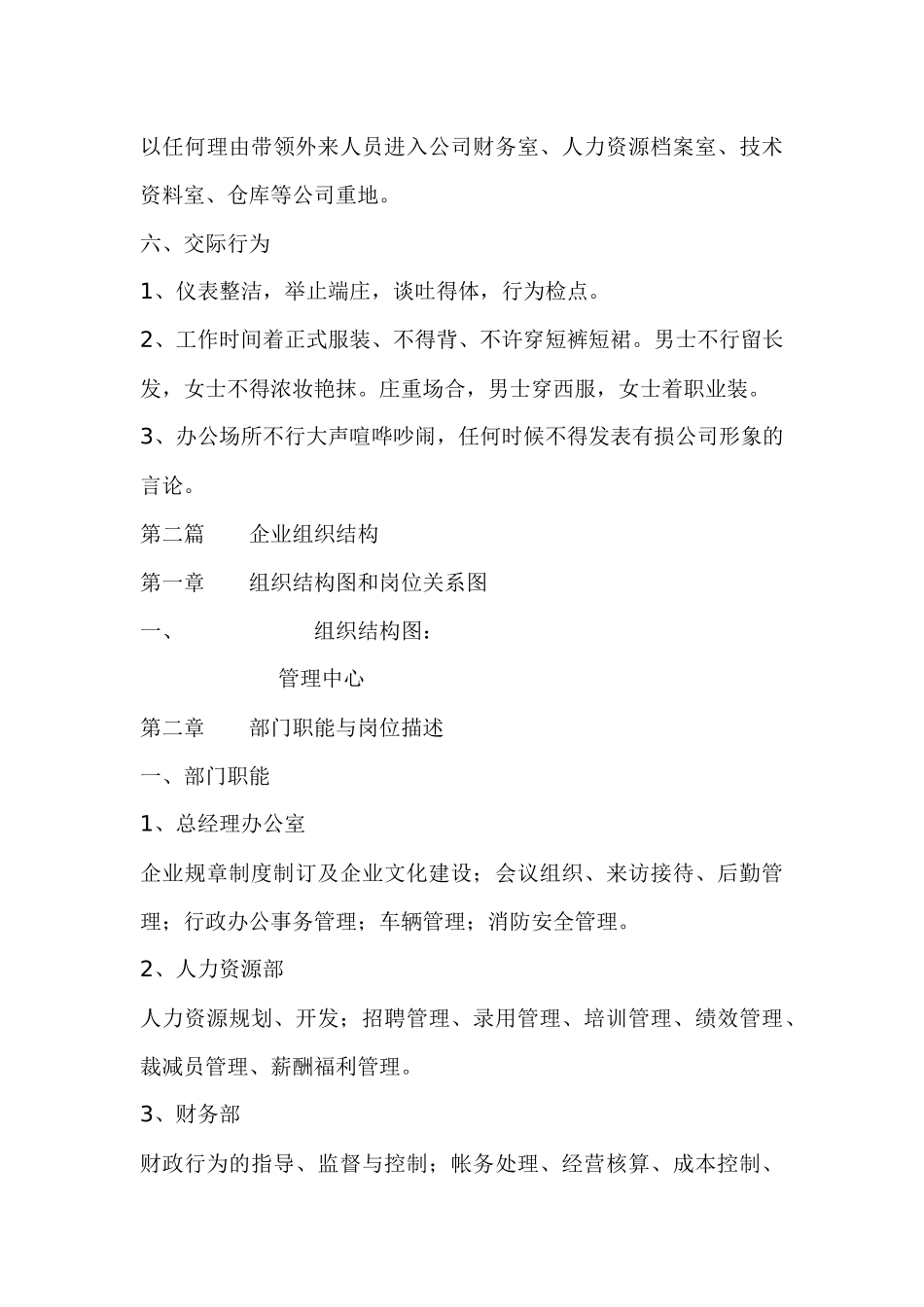 以任何理由带领外来人员进入公司财务室、人力资源档案室、技术资料室、仓库等公司重地。

六、交际行为

1、仪表整洁，举止端庄，谈吐得体，行为检点。

2、工作时间着正式服装、不得背、不许穿短裤短裙。男士不行留长发，女士不得浓妆艳抹。庄重场合，男士穿西服，女士着职业装。

3、办公场所不行大声喧哗吵闹，任何时候不得发表有损公司形象的言论。

第二篇　　企业组织结构

第一章　　组织结构图和岗位关系图

一、　　　　　组织结构图：

管理中心

第二章　　部门职能与岗位描述

一、部门职能

1、总经理办公室

企业规章制度制订及企业文化建设；会议组织、来访接待、后勤管理；行政办公事务管理；车辆管理；消防安全管理。

2、人力资源部

人力资源规划、开发；招聘管理、录用管理、培训管理、绩效管理、裁减员管理、薪酬福利管理。

3、财务部

财政行为的指导、监督与控制；帐务处理、经营核算、成本控制、